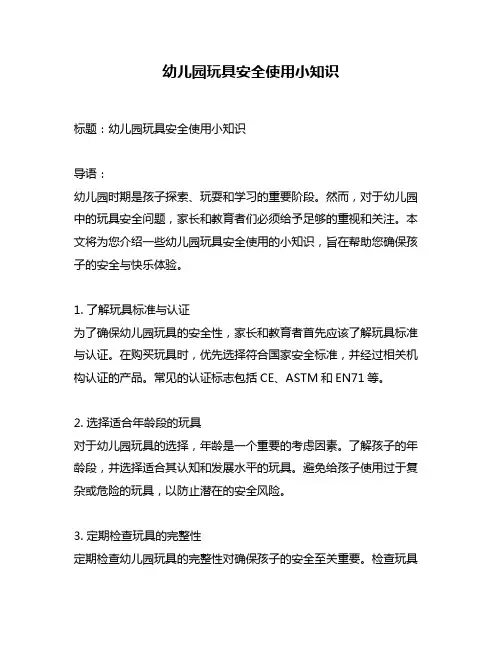 幼儿园玩具安全使用小知识

标题：幼儿园玩具安全使用小知识

导语：
幼儿园时期是孩子探索、玩耍和学习的重要阶段。然而，对于幼儿园中的玩具安全问题，家长和教育者们必须给予足够的重视和关注。本文将为您介绍一些幼儿园玩具安全使用的小知识，旨在帮助您确保孩子的安全与快乐体验。

1. 了解玩具标准与认证
为了确保幼儿园玩具的安全性，家长和教育者首先应该了解玩具标准与认证。在购买玩具时，优先选择符合国家安全标准，并经过相关机构认证的产品。常见的认证标志包括 CE、ASTM 和 EN71 等。

2. 选择适合年龄段的玩具
对于幼儿园玩具的选择，年龄是一个重要的考虑因素。了解孩子的年龄段，并选择适合其认知和发展水平的玩具。避免给孩子使用过于复杂或危险的玩具，以防止潜在的安全风险。

3. 定期检查玩具的完整性
定期检查幼儿园玩具的完整性对确保孩子的安全至关重要。检查玩具